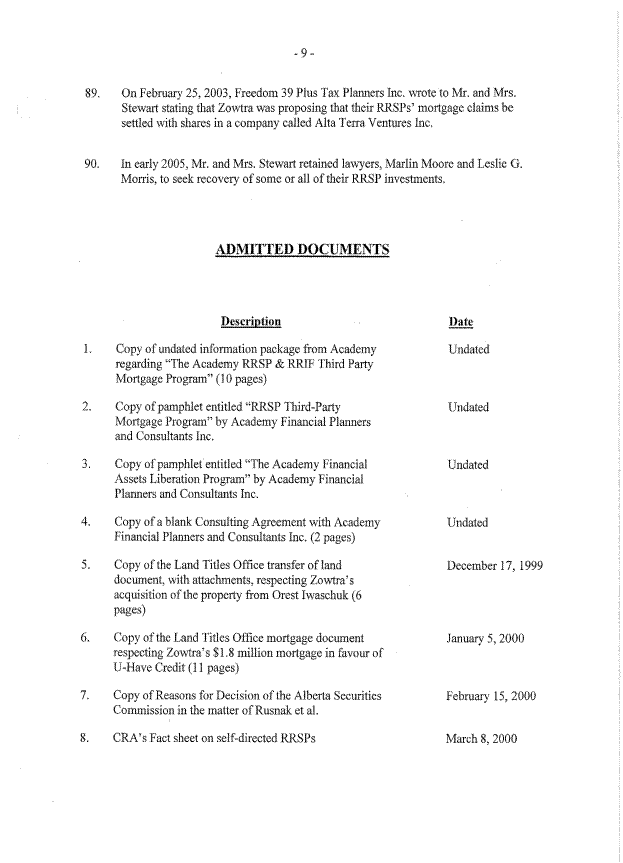 - 9 -

89. On February 25, 2003, Freedom 39 Plus Tax Planners Inc. wrote to Mr. and Mrs. Stewart stating that Zowtra was proposing that their RRSPs' mortgage claims be settled with shares in a company called Alta Terra Ventures Inc.

90. In early 2005, Mr. and Mrs. Stewart retained lawyers, Marlin Moore and Leslie G. Morris, to seek recovery of some or all of their RRSP investments.

ADMITTED DOCUMENTS

| | Description | Date |
|---|---|---|
| 1. | Copy of undated information package from Academy regarding "The Academy RRSP & RRIF Third Party Mortgage Program" (10 pages) | Undated |
| 2. | Copy of pamphlet entitled "RRSP Third-Party Mortgage Program" by Academy Financial Planners and Consultants Inc. | Undated |
| 3. | Copy of pamphlet entitled "The Academy Financial Assets Liberation Program" by Academy Financial Planners and Consultants Inc. | Undated |
| 4. | Copy of a blank Consulting Agreement with Academy Financial Planners and Consultants Inc. (2 pages) | Undated |
| 5. | Copy of the Land Titles Office transfer of land document, with attachments, respecting Zowtra's acquisition of the property from Orest Iwaschuk (6 pages) | December 17, 1999 |
| 6. | Copy of the Land Titles Office mortgage document respecting Zowtra's $1.8 million mortgage in favour of U-Have Credit (11 pages) | January 5, 2000 |
| 7. | Copy of Reasons for Decision of the Alberta Securities Commission in the matter of Rusnak et al. | February 15, 2000 |
| 8. | CRA's Fact sheet on self-directed RRSPs | March 8, 2000 |